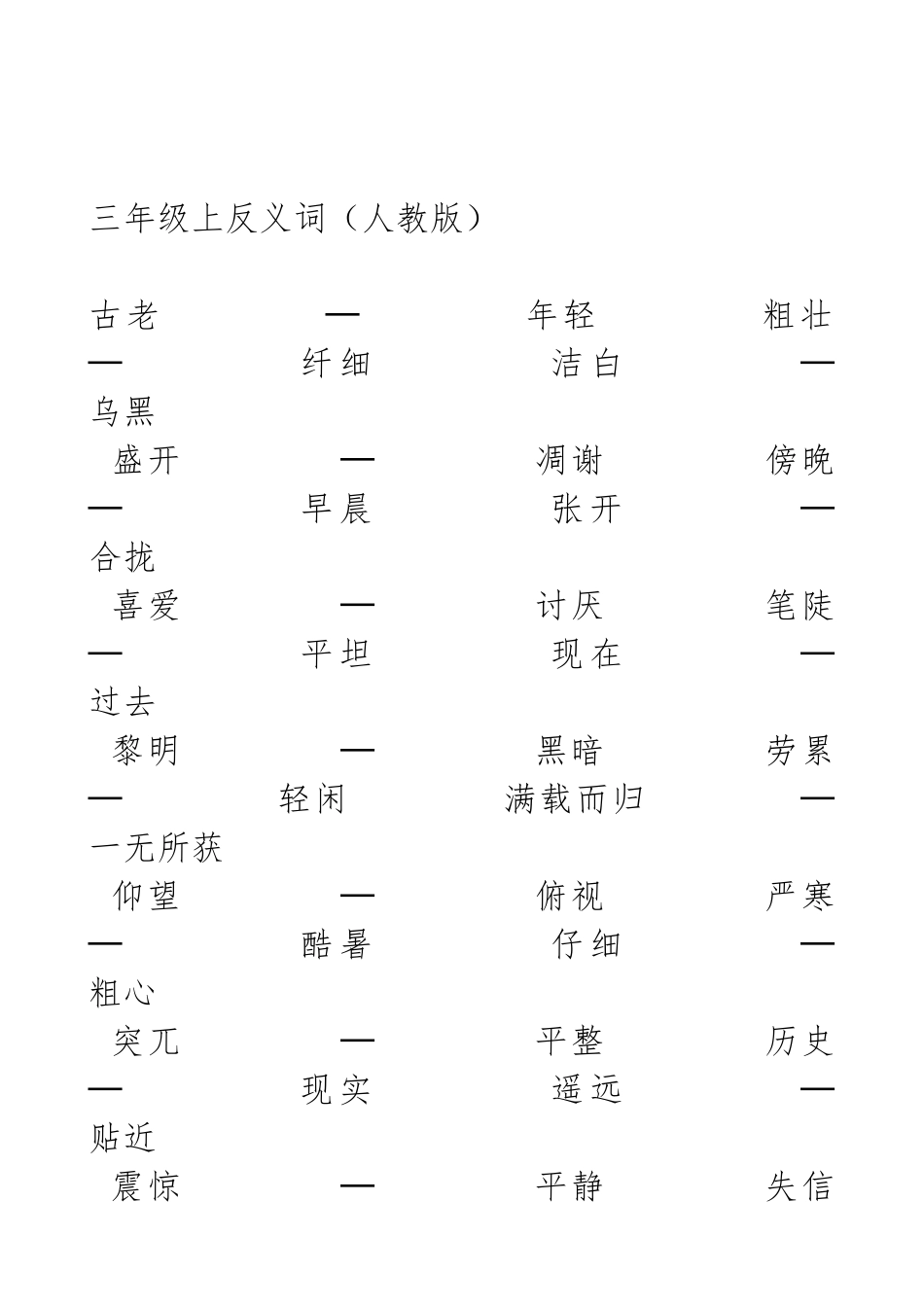 三年级上反义词（人教版）

古老 — 年轻 粗壮 — 纤细 洁白 — 乌黑
盛开 — 凋谢 傍晚 — 早晨 张开 — 合拢
喜爱 — 讨厌 笔陡 — 平坦 现在 — 过去
黎明 — 黑暗 劳累 — 轻闲 满载而归 — 一无所获
仰望 — 俯视 严寒 — 酷暑 仔细 — 粗心
突兀 — 平整 历史 — 现实 遥远 — 贴近
震惊 — 平静 失信